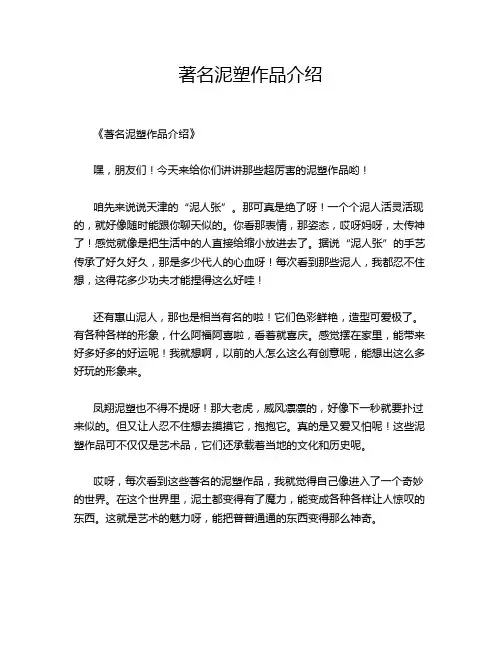 著名泥塑作品介绍

《著名泥塑作品介绍》

嘿，朋友们！今天来给你们讲讲那些超厉害的泥塑作品哟！

咱先来说说天津的“泥人张”。那可真是绝了呀！一个个泥人活灵活现的，就好像随时能跟你聊天似的。你看那表情，那姿态，哎呀妈呀，太传神了！感觉就像是把生活中的人直接给缩小放进去了。据说“泥人张”的手艺传承了好久好久，那是多少代人的心血呀！每次看到那些泥人，我都忍不住想，这得花多少功夫才能捏得这么好哇！

还有惠山泥人，那也是相当有名的啦！它们色彩鲜艳，造型可爱极了。有各种各样的形象，什么阿福阿喜啦，看着就喜庆。感觉摆在家里，能带来好多好多的好运呢！我就想啊，以前的人怎么这么有创意呢，能想出这么多好玩的形象来。

凤翔泥塑也不得不提呀！那大老虎，威风凛凛的，好像下一秒就要扑过来似的。但又让人忍不住想去摸摸它，抱抱它。真的是又爱又怕呢！这些泥塑作品可不仅仅是艺术品，它们还承载着当地的文化和历史呢。

哎呀，每次看到这些著名的泥塑作品，我就觉得自己像进入了一个奇妙的世界。在这个世界里，泥土都变得有了魔力，能变成各种各样让人惊叹的东西。这就是艺术的魅力呀，能把普普通通的东西变得那么神奇。